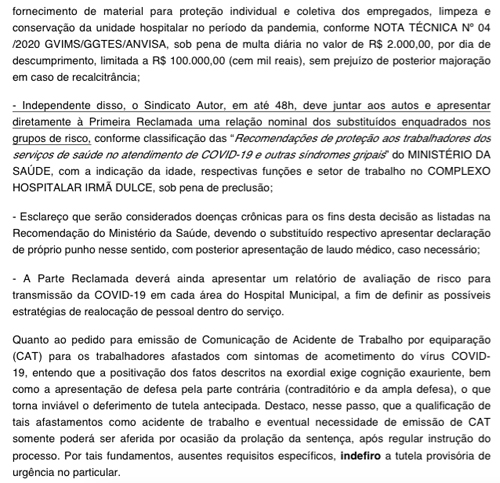 fornecimento de material para proteção individual e coletiva dos empregados, limpeza e conservação da unidade hospitalar no período da pandemia, conforme NOTA TÉCNICA Nº 04 /2020 GVIMS/GGTES/ANVISA, sob pena de multa diária no valor de R$ 2.000,00, por dia de descumprimento, limitada a R$ 100.000,00 (cem mil reais), sem prejuízo de posterior majoração em caso de recalcitrância;

- Independente disso, o Sindicato Autor, em até 48h, deve juntar aos autos e apresentar diretamente à Primeira Reclamada uma relação nominal dos substituídos enquadrados nos grupos de risco, conforme classificação das "Recomendações de proteção aos trabalhadores dos serviços de saúde no atendimento de COVID-19 e outras síndromes gripais" do MINISTÉRIO DA SAÚDE, com a indicação da idade, respectivas funções e setor de trabalho no COMPLEXO HOSPITALAR IRMÃ DULCE, sob pena de preclusão;

- Esclareço que serão considerados doenças crônicas para os fins desta decisão as listadas na Recomendação do Ministério da Saúde, devendo o substituído respectivo apresentar declaração de próprio punho nesse sentido, com posterior apresentação de laudo médico, caso necessário;

- A Parte Reclamada deverá ainda apresentar um relatório de avaliação de risco para transmissão da COVID-19 em cada área do Hospital Municipal, a fim de definir as possíveis estratégias de realocação de pessoal dentro do serviço.

Quanto ao pedido para emissão de Comunicação de Acidente de Trabalho por equiparação (CAT) para os trabalhadores afastados com sintomas de acometimento do vírus COVID-19, entendo que a positivação dos fatos descritos na exordial exige cognição exauriente, bem como a apresentação de defesa pela parte contrária (contraditório e da ampla defesa), o que torna inviável o deferimento de tutela antecipada. Destaco, nesse passo, que a qualificação de tais afastamentos como acidente de trabalho e eventual necessidade de emissão de CAT somente poderá ser aferida por ocasião da prolação da sentença, após regular instrução do processo. Por tais fundamentos, ausentes requisitos específicos, indefiro a tutela provisória de urgência no particular.